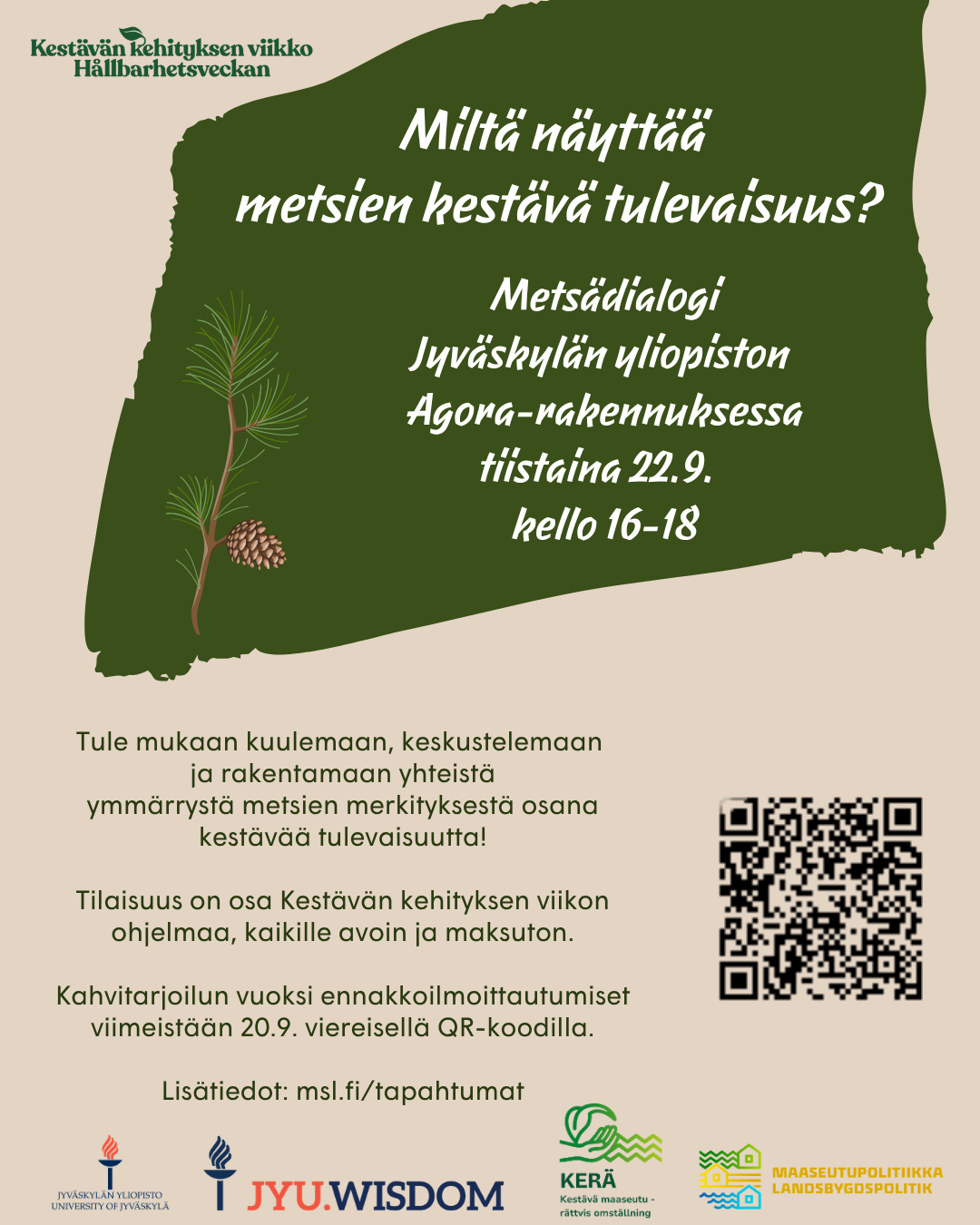 Kestävän kehityksen viikko
Hållbarhetsveckan

Miltä näyttää metsien kestävä tulevaisuus?

Metsädialogi
Jyväskylän yliopiston Agora-rakennuksessa
tiistaina 22.9.
kello 16-18

Tule mukaan kuulemaan, keskustelemaan ja rakentamaan yhteistä ymmärrystä metsien merkityksestä osana kestävää tulevaisuutta!

Tilaisuus on osa Kestävän kehityksen viikon ohjelmaa, kaikille avoin ja maksuton.

Kahvitarjoilun vuoksi ennakkoilmoittautumiset viimeistään 20.9. viereisellä QR-koodilla.

Lisätiedot: msl.fi/tapahtumat

JYVÄSKYLÄN YLIOPISTO
UNIVERSITY OF JYVÄSKYLÄ

JYU.WISDOM

KERÄ
Kestävä maaseutu - rättvis omställning

MAASEUTUPOLITIIKKA
LANDSBYGDSPOLITIK